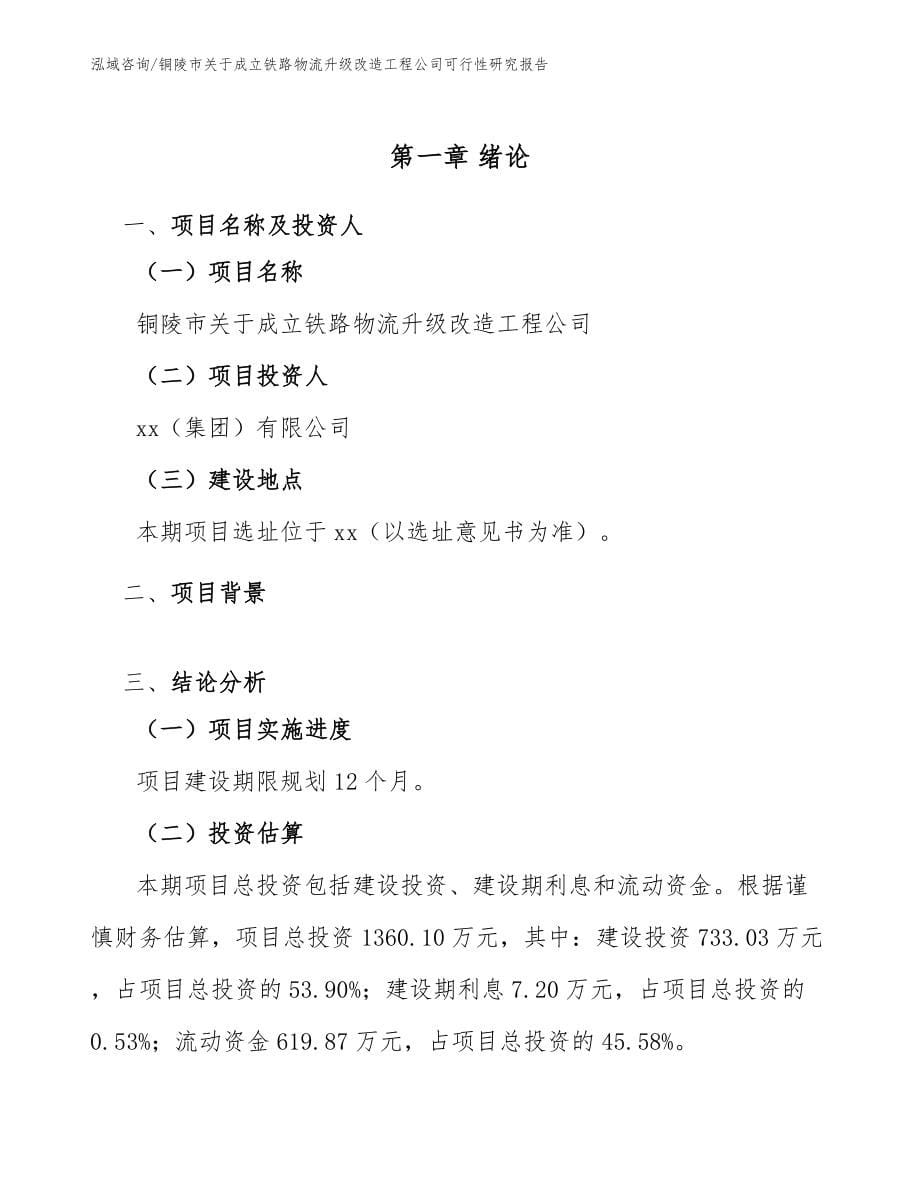 泓域咨询/铜陵市关于成立铁路物流升级改造工程公司可行性研究报告

第一章 绪论

一、项目名称及投资人

（一）项目名称

铜陵市关于成立铁路物流升级改造工程公司

（二）项目投资人

xx（集团）有限公司

（三）建设地点

本期项目选址位于xx（以选址意见书为准）。

二、项目背景

三、结论分析

（一）项目实施进度

项目建设期限规划12个月。

（二）投资估算

本期项目总投资包括建设投资、建设期利息和流动资金。根据谨慎财务估算，项目总投资1360.10万元，其中：建设投资733.03万元，占项目总投资的53.90%；建设期利息7.20万元，占项目总投资的0.53%；流动资金619.87万元，占项目总投资的45.58%。